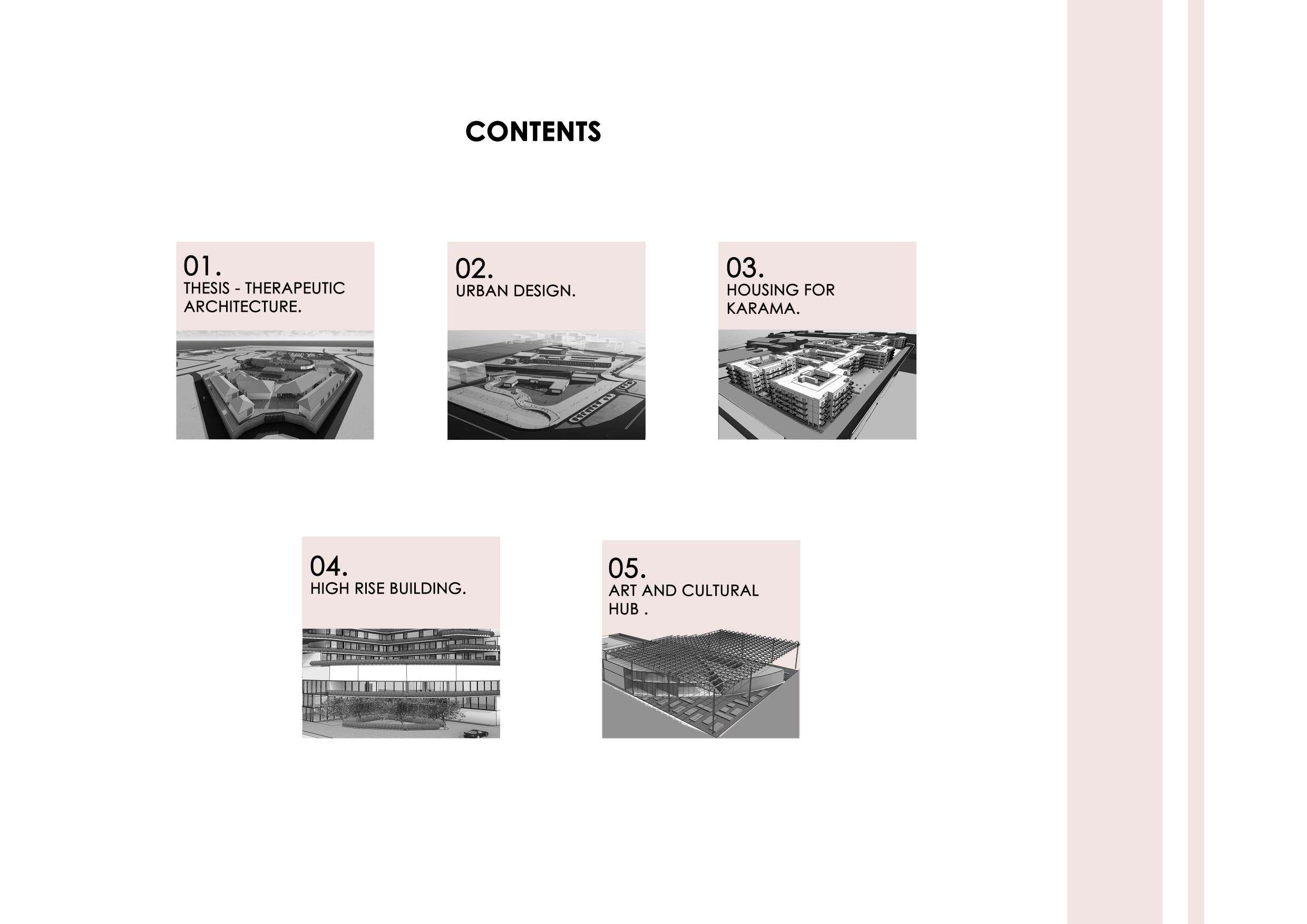 CONTENTS

01.
THESIS - THERAPEUTIC ARCHITECTURE.

02.
URBAN DESIGN.

03.
HOUSING FOR KARAMA.

04.
HIGH RISE BUILDING.

05.
ART AND CULTURAL HUB .